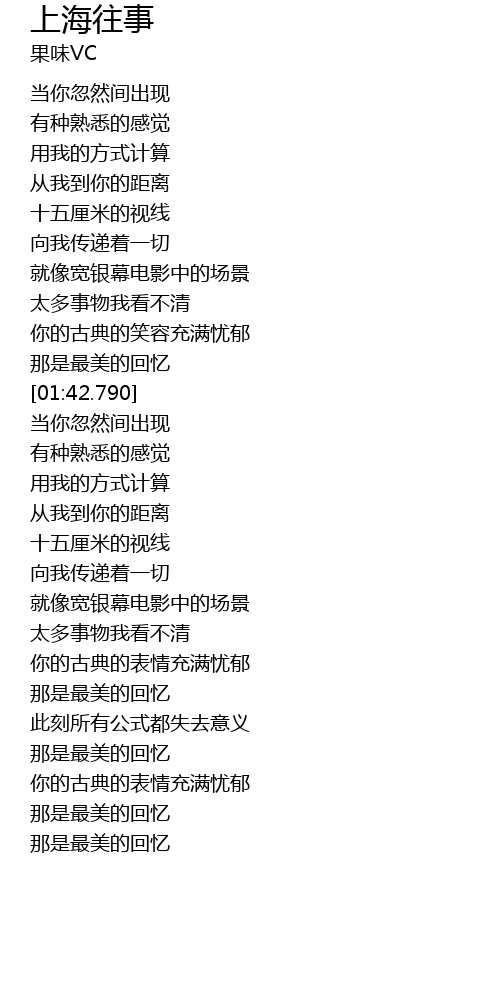 上海往事
果味VC

当你忽然间出现
有种熟悉的感觉
用我的方式计算
从我到你的距离
十五厘米的视线
向我传递着一切
就像宽银幕电影中的场景
太多事物我看不清
你的古典的笑容充满忧郁
那是最美的回忆
[01:42.790]
当你忽然间出现
有种熟悉的感觉
用我的方式计算
从我到你的距离
十五厘米的视线
向我传递着一切
就像宽银幕电影中的场景
太多事物我看不清
你的古典的表情充满忧郁
那是最美的回忆
此刻所有公式都失去意义
那是最美的回忆
你的古典的表情充满忧郁
那是最美的回忆
那是最美的回忆